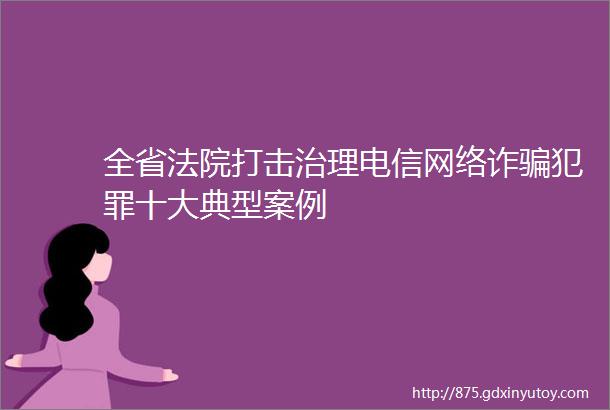 全省法院打击治理电信网络诈骗犯罪十大典型案例

http://875.gdxinyutoy.com